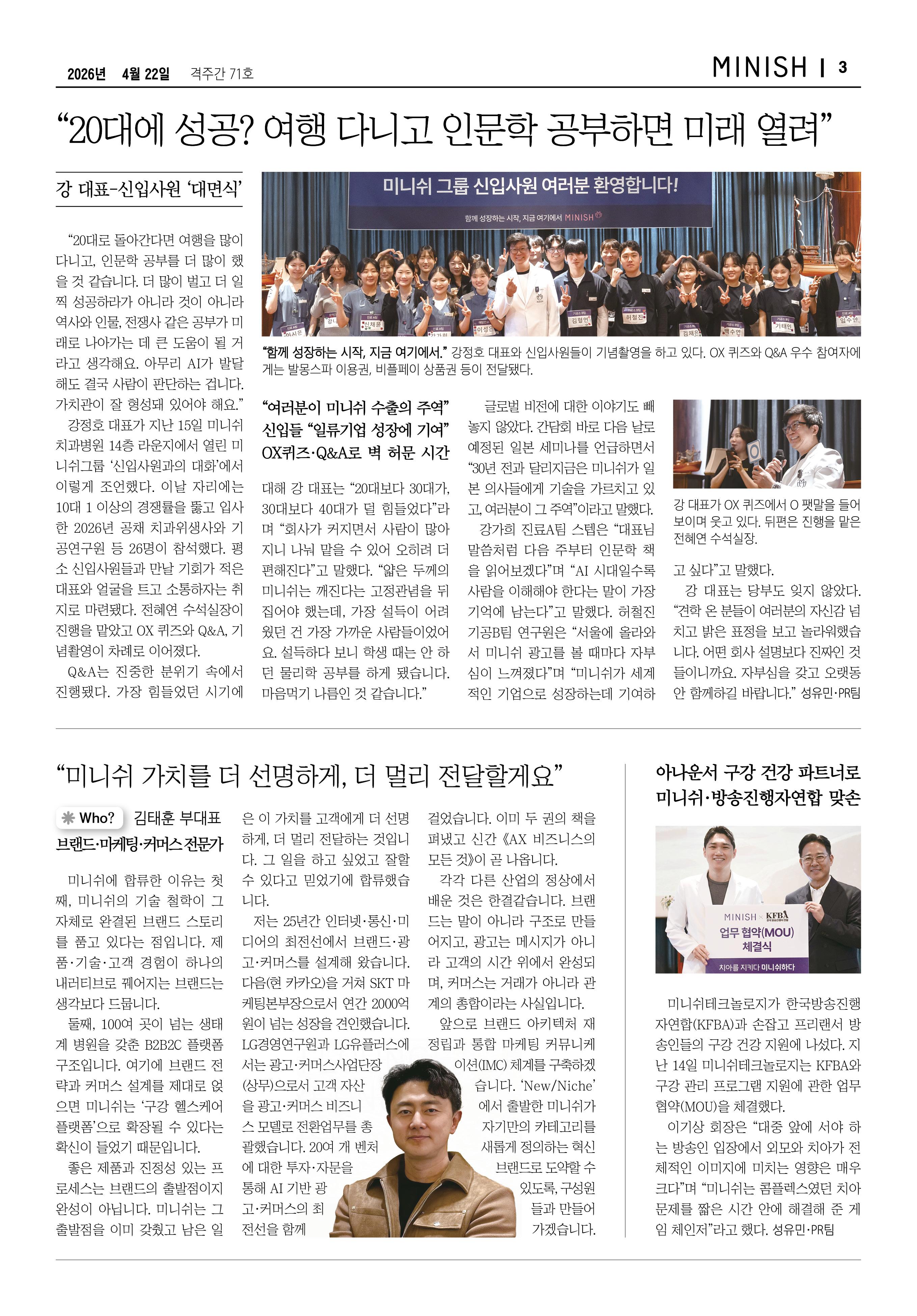 2026년 4월 22일 격주간 71호

MINISH | 3

“20대에 성공? 여행 다니고 인문학 공부하면 미래 열려”

강 대표-신입사원 ‘대면식’

미니쉬 그룹 신입사원 여러분 환영합니다!

함께 성장하는 시작, 지금 여기에서 MINISH

“함께 성장하는 시작, 지금 여기에서.” 강정호 대표와 신입사원들이 기념촬영을 하고 있다. OX 퀴즈와 Q&A 우수 참여자에게는 발몽스파 이용권, 비플페이 상품권 등이 전달됐다.

“20대로 돌아간다면 여행을 많이 다니고, 인문학 공부를 더 많이 했을 것 같습니다. 더 많이 벌고 더 일찍 성공하라가 아니라 것이 아니라 역사와 인물, 전쟁사 같은 공부가 미래로 나아가는 데 큰 도움이 될 거라고 생각해요. 아무리 AI가 발달해도 결국 사람이 판단하는 겁니다. 가치관이 잘 형성돼 있어야 해요.”

강정호 대표가 지난 15일 미니쉬치과병원 14층 라운지에서 열린 미니쉬그룹 ‘신입사원과의 대화’에서 이렇게 조언했다. 이날 자리에는 10대 1 이상의 경쟁률을 뚫고 입사한 2026년 공채 치과위생사와 기공연구원 등 26명이 참석했다. 평소 신입사원들과 만날 기회가 적은 대표와 얼굴을 트고 소통하자는 취지로 마련됐다. 전혜연 수석실장이 진행을 맡았고 OX 퀴즈와 Q&A, 기념촬영이 차례로 이어졌다.

Q&A는 진중한 분위기 속에서 진행됐다. 가장 힘들었던 시기에

“여러분이 미니쉬 수출의 주역” 신입들 “일류기업 성장에 기여” OX퀴즈·Q&A로 벽 허문 시간

대해 강 대표는 “20대보다 30대가, 30대보다 40대가 덜 힘들었다”라며 “회사가 커지면서 사람이 많아지니 나눠 맡을 수 있어 오히려 더 편해진다”고 말했다. “얇은 두께의 미니쉬는 깨진다는 고정관념을 뒤집어야 했는데, 가장 설득이 어려웠던 건 가장 가까운 사람들이었어요. 설득하다 보니 학생 때는 안 하던 물리학 공부를 하게 됐습니다. 마음먹기 나름인 것 같습니다.”

글로벌 비전에 대한 이야기도 빼놓지 않았다. 간담회 바로 다음 날로 예정된 일본 세미나를 언급하면서 “30년 전과 달리지금은 미니쉬가 일본 의사들에게 기술을 가르치고 있고, 여러분이 그 주역”이라고 말했다.

강가희 진료A팀 스텝은 “대표님 말씀처럼 다음 주부터 인문학 책을 읽어보겠다”며 “AI 시대일수록 사람을 이해해야 한다는 말이 가장 기억에 남는다”고 말했다. 허철진 기공B팀 연구원은 “서울에 올라와서 미니쉬 광고를 볼 때마다 자부심이 느껴졌다”며 “미니쉬가 세계적인 기업으로 성장하는데 기여하

강 대표가 OX 퀴즈에서 O 팻말을 들어 보이며 웃고 있다. 뒤편은 진행을 맡은 전혜연 수석실장.

고 싶다”고 말했다.

강 대표는 당부도 잊지 않았다. “견학 온 분들이 여러분의 자신감 넘치고 밝은 표정을 보고 놀라워했습니다. 어떤 회사 설명보다 진짜인 것들이니까요. 자부심을 갖고 오랫동안 함께하길 바랍니다.” 성유민·PR팀

“미니쉬 가치를 더 선명하게, 더 멀리 전달할게요”

Who? 김태훈 부대표 브랜드·마케팅·커머스 전문가

미니쉬에 합류한 이유는 첫째, 미니쉬의 기술 철학이 그 자체로 완결된 브랜드 스토리를 품고 있다는 점입니다. 제품·기술·고객 경험이 하나의 내러티브로 꿰어지는 브랜드는 생각보다 드뭅니다.

둘째, 100여 곳이 넘는 생태계 병원을 갖춘 B2B2C 플랫폼 구조입니다. 여기에 브랜드 전략과 커머스 설계를 제대로 얹으면 미니쉬는 ‘구강 헬스케어 플랫폼’으로 확장될 수 있다는 확신이 들었기 때문입니다.

좋은 제품과 진정성 있는 프로세스는 브랜드의 출발점이지 완성이 아닙니다. 미니쉬는 그 출발점을 이미 갖췄고 남은 일은 이 가치를 고객에게 더 선명하게, 더 멀리 전달하는 것입니다. 그 일을 하고 싶었고 잘할 수 있다고 믿었기에 합류했습니다.

저는 25년간 인터넷·통신·미디어의 최전선에서 브랜드·광고·커머스를 설계해 왔습니다. 다음(현 카카오)을 거쳐 SKT 마케팅본부장으로서 연간 2000억 원이 넘는 성장을 견인했습니다. LG경영연구원과 LG유플러스에서는 광고·커머스사업단장(상무)으로서 고객 자산을 광고·커머스 비즈니스 모델로 전환업무를 총괄했습니다. 20여 개 벤처에 대한 투자·자문을 통해 AI 기반 광고·커머스의 최전선을 함께 걸었습니다. 이미 두 권의 책을 펴냈고 신간 《AX 비즈니스의 모든 것》이 곧 나옵니다.

각각 다른 산업의 정상에서 배운 것은 한결같습니다. 브랜드는 말이 아니라 구조로 만들어지고, 광고는 메시지가 아니라 고객의 시간 위에서 완성되며, 커머스는 거래가 아니라 관계의 총합이라는 사실입니다.

앞으로 브랜드 아키텍처 재정립과 통합 마케팅 커뮤니케이션(IMC) 체계를 구축하겠습니다. ‘New/Niche’에서 출발한 미니쉬가 자기만의 카테고리를 새롭게 정의하는 혁신 브랜드로 도약할 수 있도록, 구성원들과 만들어 가겠습니다.

아나운서 구강 건강 파트너로 미니쉬·방송진행자연합 맞손

MINISH × KFBA 업무 협약(MOU) 체결식 치아를 지키다 미니쉬하다

미니쉬테크놀로지가 한국방송진행자연합(KFBA)과 손잡고 프리랜서 방송인들의 구강 건강 지원에 나섰다. 지난 14일 미니쉬테크놀로지는 KFBA와 구강 관리 프로그램 지원에 관한 업무협약(MOU)을 체결했다.

이기상 회장은 “대중 앞에 서야 하는 방송인 입장에서 외모와 치아가 전체적인 이미지에 미치는 영향은 매우 크다”며 “미니쉬는 콤플렉스였던 치아 문제를 짧은 시간 안에 해결해 준 게임 체인저”라고 했다. 성유민·PR팀